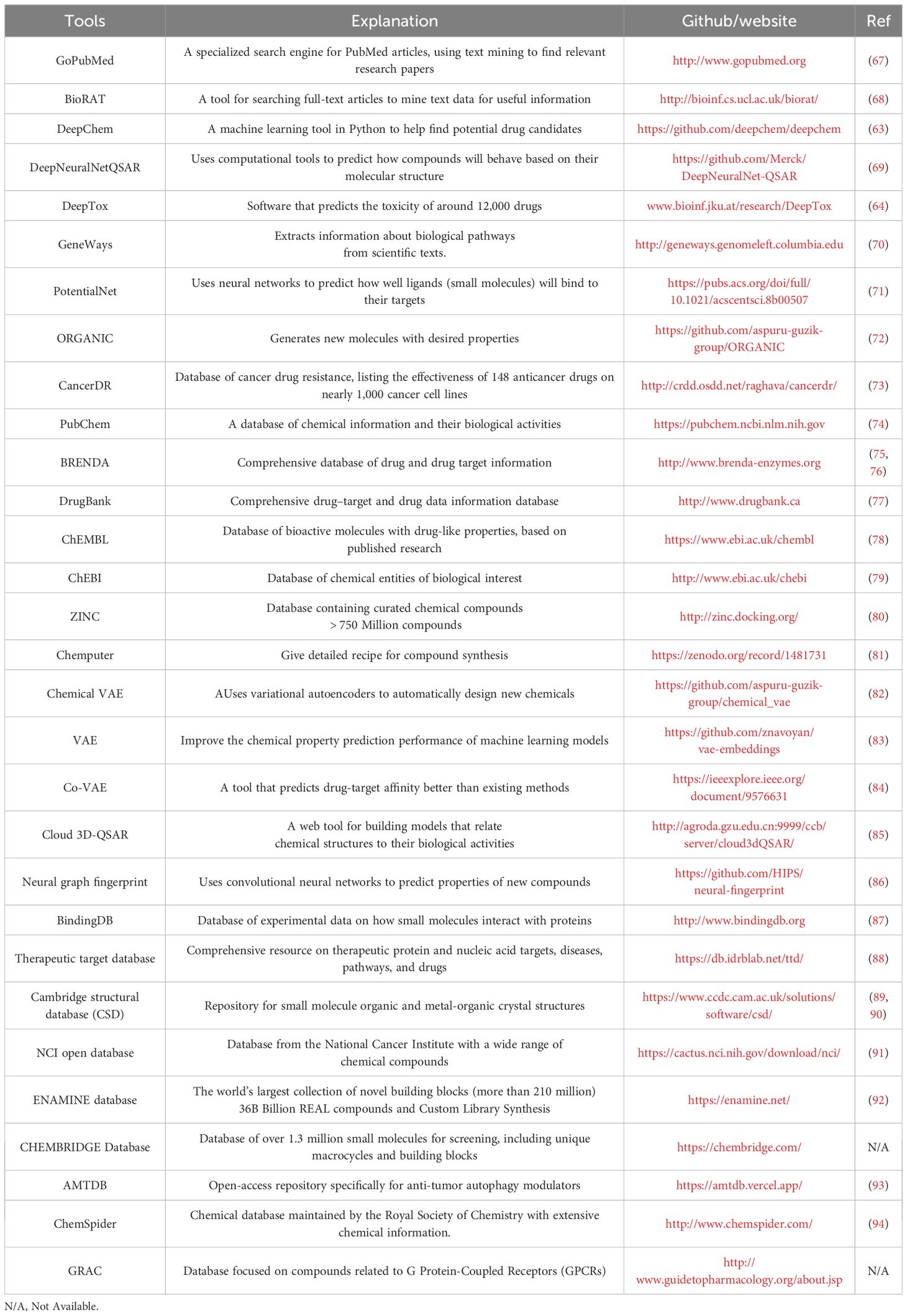 | Tools | Explanation | Github/website | Ref |
|---|---|---|---|
| GoPubMed | A specialized search engine for PubMed articles, using text mining to find relevant research papers | http://www.gopubmed.org | (67) |
| BioRAT | A tool for searching full-text articles to mine text data for useful information | http://bioinf.cs.ucl.ac.uk/biorat/ | (68) |
| DeepChem | A machine learning tool in Python to help find potential drug candidates | https://github.com/deepchem/deepchem | (63) |
| DeepNeuralNetQSAR | Uses computational tools to predict how compounds will behave based on their molecular structure | https://github.com/Merck/DeepNeuralNet-QSAR | (69) |
| DeepTox | Software that predicts the toxicity of around 12,000 drugs | www.bioinf.jku.at/research/DeepTox | (64) |
| GeneWays | Extracts information about biological pathways from scientific texts. | http://geneways.genomeleft.columbia.edu | (70) |
| PotentialNet | Uses neural networks to predict how well ligands (small molecules) will bind to their targets | https://pubs.acs.org/doi/full/10.1021/acscentsci.8b00507 | (71) |
| ORGANIC | Generates new molecules with desired properties | https://github.com/aspuru-guzik-group/ORGANIC | (72) |
| CancerDR | Database of cancer drug resistance, listing the effectiveness of 148 anticancer drugs on nearly 1,000 cancer cell lines | http://crdd.osdd.net/raghava/cancerdr/ | (73) |
| PubChem | A database of chemical information and their biological activities | https://pubchem.ncbi.nlm.nih.gov | (74) |
| BRENDA | Comprehensive database of drug and drug target information | http://www.brenda-enzymes.org | (75, 76) |
| DrugBank | Comprehensive drug–target and drug data information database | http://www.drugbank.ca | (77) |
| ChEMBL | Database of bioactive molecules with drug-like properties, based on published research | https://www.ebi.ac.uk/chembl | (78) |
| ChEBI | Database of chemical entities of biological interest | http://www.ebi.ac.uk/chebi | (79) |
| ZINC | Database containing curated chemical compounds > 750 Million compounds | http://zinc.docking.org/ | (80) |
| Chemputer | Give detailed recipe for compound synthesis | https://zenodo.org/record/1481731 | (81) |
| Chemical VAE | AUses variational autoencoders to automatically design new chemicals | https://github.com/aspuru-guzik-group/chemical_vae | (82) |
| VAE | Improve the chemical property prediction performance of machine learning models | https://github.com/znavoyan/vae-embeddings | (83) |
| Co-VAE | A tool that predicts drug-target affinity better than existing methods | https://ieeexplore.ieee.org/document/9576631 | (84) |
| Cloud 3D-QSAR | A web tool for building models that relate chemical structures to their biological activities | http://agroda.gzu.edu.cn:9999/ccb/server/cloud3dQSAR/ | (85) |
| Neural graph fingerprint | Uses convolutional neural networks to predict properties of new compounds | https://github.com/HIPS/neural-fingerprint | (86) |
| BindingDB | Database of experimental data on how small molecules interact with proteins | http://www.bindingdb.org | (87) |
| Therapeutic target database | Comprehensive resource on therapeutic protein and nucleic acid targets, diseases, pathways, and drugs | https://db.idrblab.net/ttd/ | (88) |
| Cambridge structural database (CSD) | Repository for small molecule organic and metal-organic crystal structures | https://www.ccdc.cam.ac.uk/solutions/software/csd/ | (89, 90) |
| NCI open database | Database from the National Cancer Institute with a wide range of chemical compounds | https://cactus.nci.nih.gov/download/nci/ | (91) |
| ENAMINE database | The world's largest collection of novel building blocks (more than 210 million) 36B Billion REAL compounds and Custom Library Synthesis | https://enamine.net/ | (92) |
| CHEMBRIDGE Database | Database of over 1.3 million small molecules for screening, including unique macrocycles and building blocks | https://chembridge.com/ | N/A |
| AMTDB | Open-access repository specifically for anti-tumor autophagy modulators | https://amtdb.vercel.app/ | (93) |
| ChemSpider | Chemical database maintained by the Royal Society of Chemistry with extensive chemical information. | http://www.chemspider.com/ | (94) |
| GRAC | Database focused on compounds related to G Protein-Coupled Receptors (GPCRs) | http://www.guidetopharmacology.org/about.jsp | N/A |

N/A, Not Available.